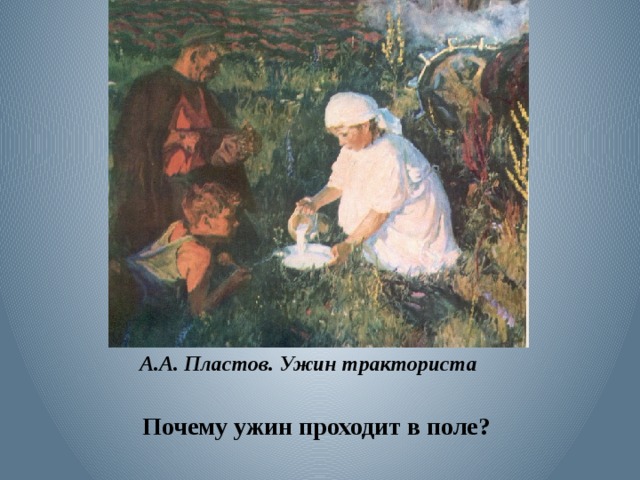 А.А. Пластов. Ужин тракториста

Почему ужин проходит в поле?